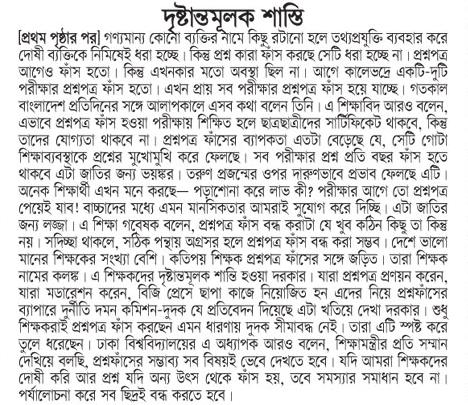 দৃষ্টান্তমূলক শাস্তি

[প্রথম পৃষ্ঠার পর] গণ্যমান্য কোনো ব্যক্তির নামে কিছু রটানো হলে তথ্যপ্রযুক্তি ব্যবহার করে দোষী ব্যক্তিকে নিমিষেই ধরা হচ্ছে। কিন্তু প্রশ্ন কারা ফাঁস করছে সেটি ধরা হচ্ছে না। প্রশ্নপত্র আগেও ফাঁস হতো। কিন্তু এখনকার মতো অবস্থা ছিল না। আগে কালেভদ্রে একটি-দুটি পরীক্ষার প্রশ্নপত্র ফাঁস হতো। এখন প্রায় সব পরীক্ষার প্রশ্নপত্র ফাঁস হয়ে যাচ্ছে। গতকাল বাংলাদেশ প্রতিদিনের সঙ্গে আলাপকালে এসব কথা বলেন তিনি। এ শিক্ষাবিদ আরও বলেন, এভাবে প্রশ্নপত্র ফাঁস হওয়া পরীক্ষায় শিক্ষিত হলে ছাত্রছাত্রীদের সার্টিফিকেট থাকবে, কিন্তু তাদের যোগ্যতা থাকবে না। প্রশ্নপত্র ফাঁসের ব্যাপকতা এতটা বেড়েছে যে, সেটি গোটা শিক্ষাব্যবস্থাকে প্রশ্নের মুখোমুখি করে ফেলছে। সব পরীক্ষার প্রশ্ন প্রতি বছর ফাঁস হতে থাকবে এটা জাতির জন্য ভয়ঙ্কর। তরুণ প্রজন্মের ওপর দারুণভাবে প্রভাব ফেলছে এটি। অনেক শিক্ষার্থী এখন মনে করছে— পড়াশোনা করে লাভ কী? পরীক্ষার আগে তো প্রশ্নপত্র পেয়েই যাব! বাচ্চাদের মধ্যে এমন মানসিকতার আমরাই সুযোগ করে দিচ্ছি। এটা জাতির জন্য লজ্জা। এ শিক্ষা গবেষক বলেন, প্রশ্নপত্র ফাঁস বন্ধ করাটা যে খুব কঠিন কিছু তা কিন্তু নয়। সদিচ্ছা থাকলে, সঠিক পন্থায় অগ্রসর হলে প্রশ্নপত্র ফাঁস বন্ধ করা সম্ভব। দেশে ভালো মানের শিক্ষকের সংখ্যা বেশি। কতিপয় শিক্ষক প্রশ্নপত্র ফাঁসের সঙ্গে জড়িত। তারা শিক্ষক নামের কলঙ্ক। এ শিক্ষকদের দৃষ্টান্তমূলক শাস্তি হওয়া দরকার। যারা প্রশ্নপত্র প্রণয়ন করেন, যারা মডারেশন করেন, বিজি প্রেসে ছাপা কাজে নিয়োজিত হন এদের নিয়ে প্রশ্নফাঁসের ব্যাপারে দুর্নীতি দমন কমিশন-দুদক যে প্রতিবেদন দিয়েছে এটা খতিয়ে দেখা দরকার। শুধু শিক্ষকরাই প্রশ্নপত্র ফাঁস করছেন এমন ধারণায় দুদক সীমাবদ্ধ নেই। তারা এটি স্পষ্ট করে তুলে ধরেছেন। ঢাকা বিশ্ববিদ্যালয়ের এ অধ্যাপক আরও বলেন, শিক্ষামন্ত্রীর প্রতি সম্মান দেখিয়ে বলছি, প্রশ্নফাঁসের সম্ভাব্য সব বিষয়ই ভেবে দেখতে হবে। যদি আমরা শিক্ষকদের দোষী করি আর প্রশ্ন যদি অন্য উৎস থেকে ফাঁস হয়, তবে সমস্যার সমাধান হবে না। পর্যালোচনা করে সব ছিদ্রই বন্ধ করতে হবে।